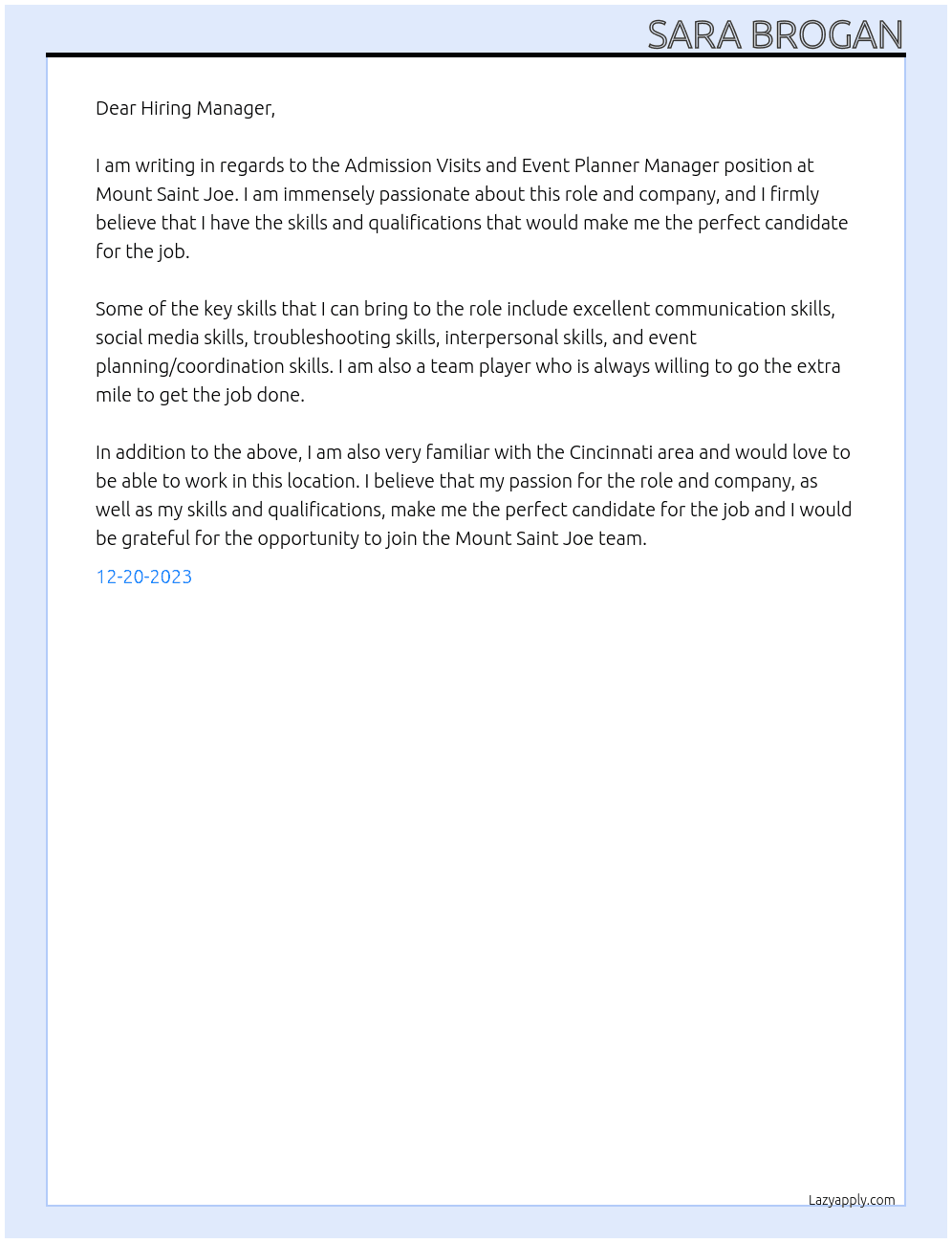 SARA BROGAN

Dear Hiring Manager,

I am writing in regards to the Admission Visits and Event Planner Manager position at Mount Saint Joe. I am immensely passionate about this role and company, and I firmly believe that I have the skills and qualifications that would make me the perfect candidate for the job.

Some of the key skills that I can bring to the role include excellent communication skills, social media skills, troubleshooting skills, interpersonal skills, and event planning/coordination skills. I am also a team player who is always willing to go the extra mile to get the job done.

In addition to the above, I am also very familiar with the Cincinnati area and would love to be able to work in this location. I believe that my passion for the role and company, as well as my skills and qualifications, make me the perfect candidate for the job and I would be grateful for the opportunity to join the Mount Saint Joe team.

12-20-2023

Lazyapply.com